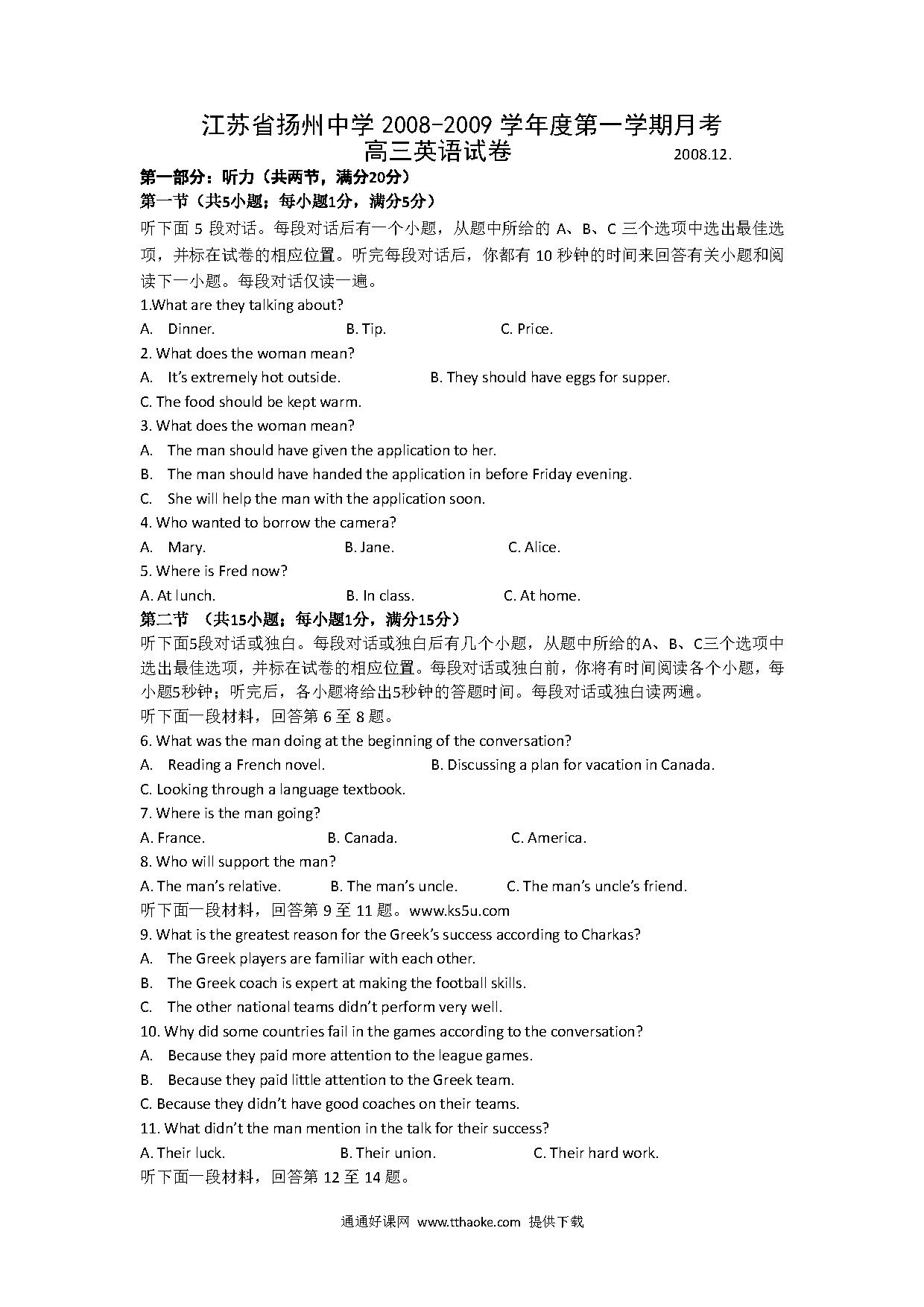 江苏省扬州中学 2008-2009 学年度第一学期月考
高三英语试卷 2008.12.

第一部分：听力（共两节，满分20分）
第一节（共5小题；每小题1分，满分5分）
听下面 5 段对话。每段对话后有一个小题，从题中所给的 A、B、C 三个选项中选出最佳选项，并标在试卷的相应位置。听完每段对话后，你都有 10 秒钟的时间来回答有关小题和阅读下一小题。每段对话仅读一遍。

1.What are they talking about?
A. Dinner. B. Tip. C. Price.
2. What does the woman mean?
A. It's extremely hot outside. B. They should have eggs for supper.
C. The food should be kept warm.
3. What does the woman mean?
A. The man should have given the application to her.
B. The man should have handed the application in before Friday evening.
C. She will help the man with the application soon.
4. Who wanted to borrow the camera?
A. Mary. B. Jane. C. Alice.
5. Where is Fred now?
A. At lunch. B. In class. C. At home.

第二节 （共15小题；每小题1分，满分15分）
听下面5段对话或独白。每段对话或独白后有几个小题，从题中所给的A、B、C三个选项中选出最佳选项，并标在试卷的相应位置。每段对话或独白前，你将有时间阅读各个小题，每小题5秒钟；听完后，各小题将给出5秒钟的答题时间。每段对话或独白读两遍。

听下面一段材料，回答第 6 至 8 题。
6. What was the man doing at the beginning of the conversation?
A. Reading a French novel. B. Discussing a plan for vacation in Canada.
C. Looking through a language textbook.
7. Where is the man going?
A. France. B. Canada. C. America.
8. Who will support the man?
A. The man's relative. B. The man's uncle. C. The man's uncle's friend.
听下面一段材料，回答第 9 至 11 题。www.ks5u.com
9. What is the greatest reason for the Greek's success according to Charkas?
A. The Greek players are familiar with each other.
B. The Greek coach is expert at making the football skills.
C. The other national teams didn't perform very well.
10. Why did some countries fail in the games according to the conversation?
A. Because they paid more attention to the league games.
B. Because they paid little attention to the Greek team.
C. Because they didn't have good coaches on their teams.
11. What didn't the man mention in the talk for their success?
A. Their luck. B. Their union. C. Their hard work.
听下面一段材料，回答第 12 至 14 题。

通通好课网 www.tthaoke.com 提供下载